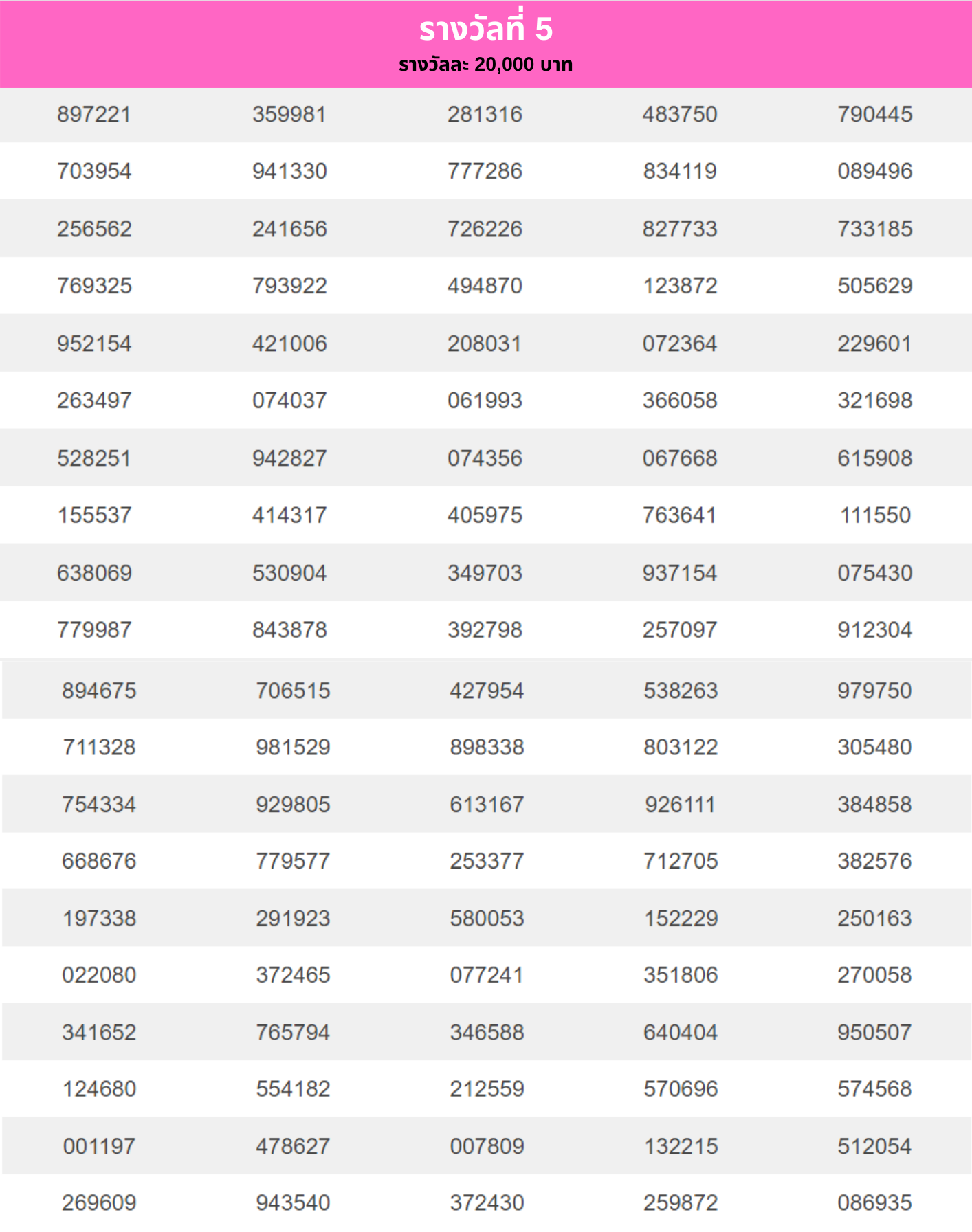 รางวัลที่ 5
รางวัลละ 20,000 บาท

| | | | | |
|---|---|---|---|---|
| 897221 | 359981 | 281316 | 483750 | 790445 |
| 703954 | 941330 | 777286 | 834119 | 089496 |
| 256562 | 241656 | 726226 | 827733 | 733185 |
| 769325 | 793922 | 494870 | 123872 | 505629 |
| 952154 | 421006 | 208031 | 072364 | 229601 |
| 263497 | 074037 | 061993 | 366058 | 321698 |
| 528251 | 942827 | 074356 | 067668 | 615908 |
| 155537 | 414317 | 405975 | 763641 | 111550 |
| 638069 | 530904 | 349703 | 937154 | 075430 |
| 779987 | 843878 | 392798 | 257097 | 912304 |
| 894675 | 706515 | 427954 | 538263 | 979750 |
| 711328 | 981529 | 898338 | 803122 | 305480 |
| 754334 | 929805 | 613167 | 926111 | 384858 |
| 668676 | 779577 | 253377 | 712705 | 382576 |
| 197338 | 291923 | 580053 | 152229 | 250163 |
| 022080 | 372465 | 077241 | 351806 | 270058 |
| 341652 | 765794 | 346588 | 640404 | 950507 |
| 124680 | 554182 | 212559 | 570696 | 574568 |
| 001197 | 478627 | 007809 | 132215 | 512054 |
| 269609 | 943540 | 372430 | 259872 | 086935 |